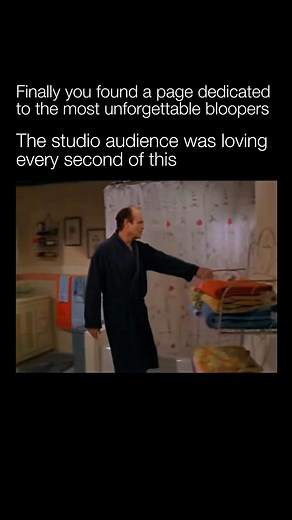 Finally you found a page dedicated to the most unforgettable bloopers

The studio audience was loving every second of this